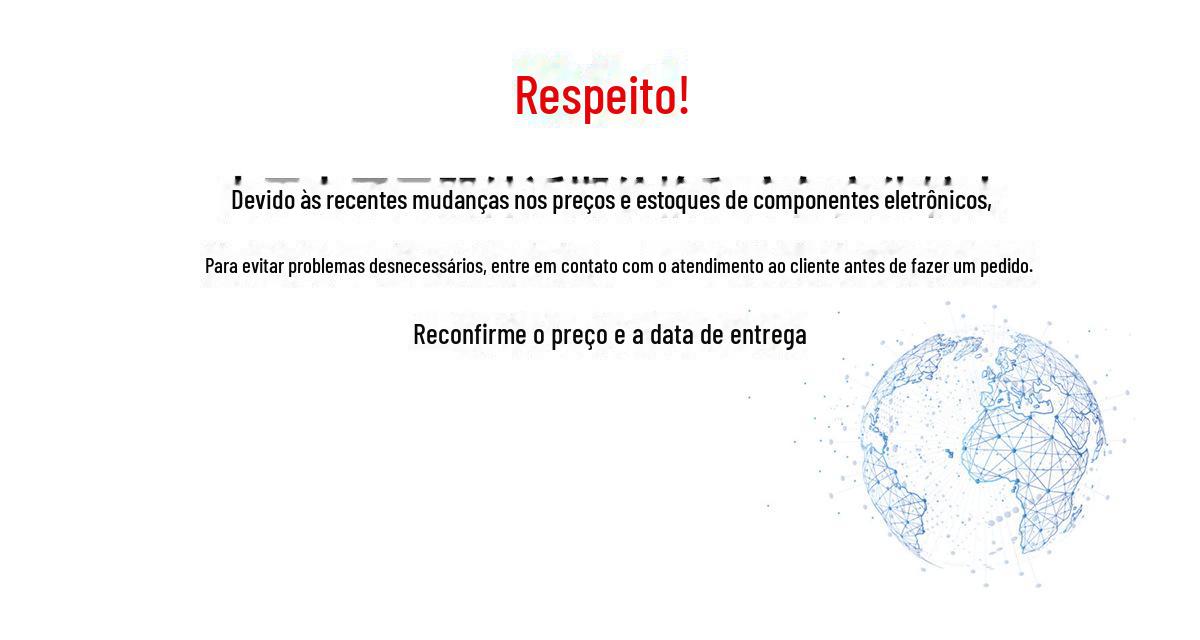 Respeito!

Devido às recentes mudanças nos preços e estoques de componentes eletrônicos,

Para evitar problemas desnecessários, entre em contato com o atendimento ao cliente antes de fazer um pedido.

Reconfirme o preço e a data de entrega